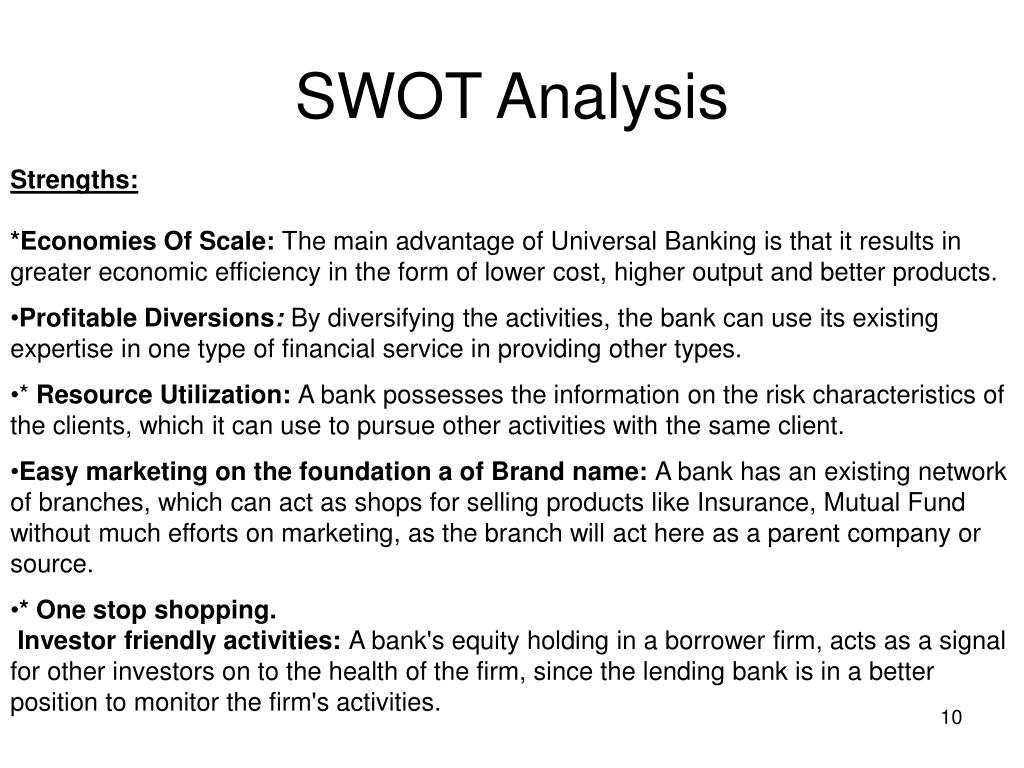 SWOT Analysis

Strengths:

*Economies Of Scale: The main advantage of Universal Banking is that it results in greater economic efficiency in the form of lower cost, higher output and better products.

•Profitable Diversions: By diversifying the activities, the bank can use its existing expertise in one type of financial service in providing other types.

•* Resource Utilization: A bank possesses the information on the risk characteristics of the clients, which it can use to pursue other activities with the same client.

•Easy marketing on the foundation a of Brand name: A bank has an existing network of branches, which can act as shops for selling products like Insurance, Mutual Fund without much efforts on marketing, as the branch will act here as a parent company or source.

•* One stop shopping.
Investor friendly activities: A bank's equity holding in a borrower firm, acts as a signal for other investors on to the health of the firm, since the lending bank is in a better position to monitor the firm's activities.

10